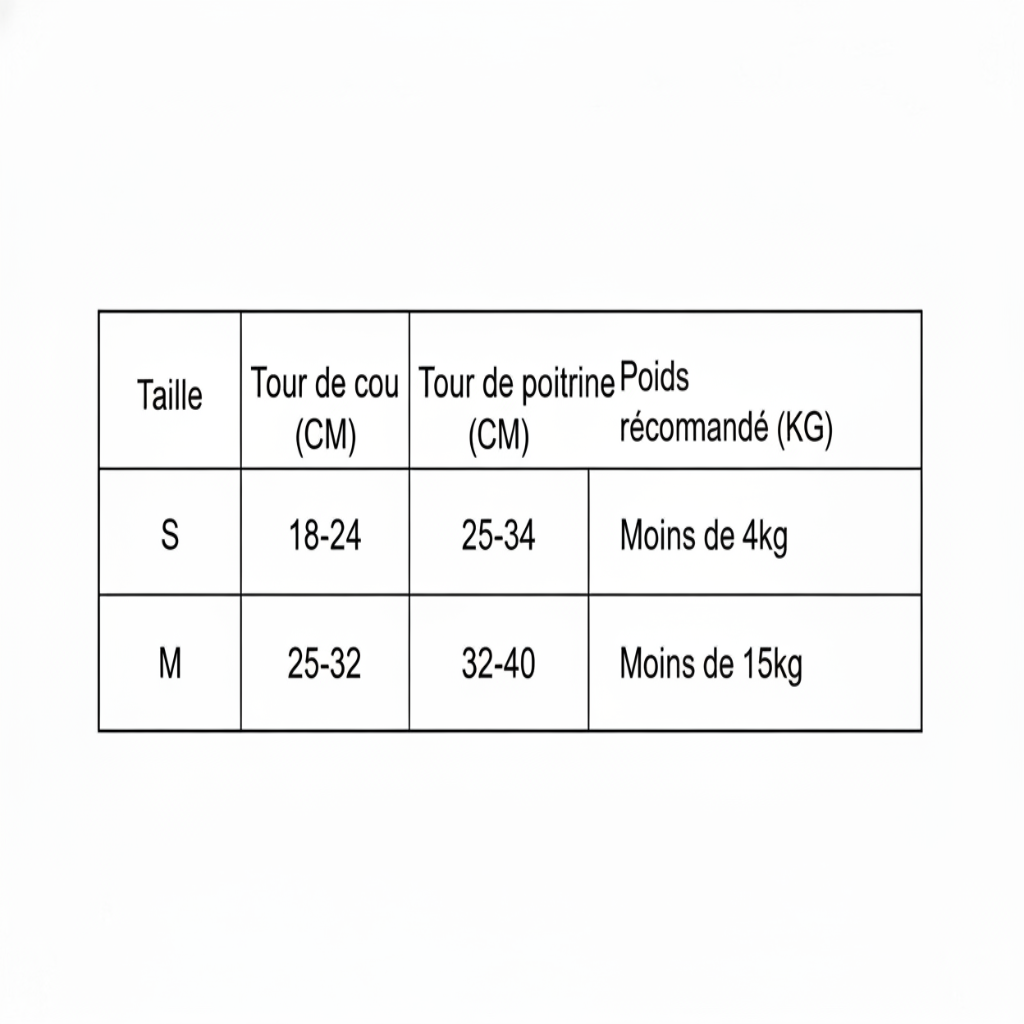 | Taille | Tour de cou (CM) | Tour de poitrine (CM) | Poids récomandé (KG) |
|---|---|---|---|
| S | 18-24 | 25-34 | Moins de 4kg |
| M | 25-32 | 32-40 | Moins de 15kg |